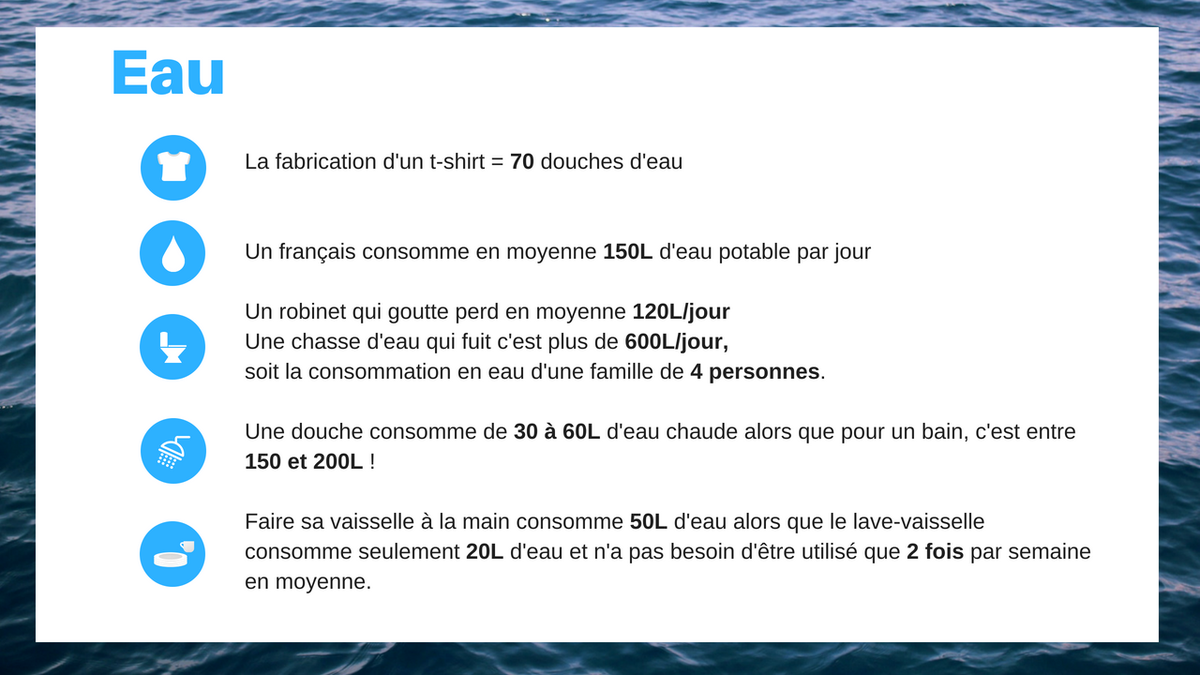 Eau

La fabrication d'un t-shirt = 70 douches d'eau

Un français consomme en moyenne 150L d'eau potable par jour

Un robinet qui goutte perd en moyenne 120L/jour
Une chasse d'eau qui fuit c'est plus de 600L/jour,
soit la consommation en eau d'une famille de 4 personnes.

Une douche consomme de 30 à 60L d'eau chaude alors que pour un bain, c'est entre 150 et 200L !

Faire sa vaisselle à la main consomme 50L d'eau alors que le lave-vaisselle consomme seulement 20L d'eau et n'a pas besoin d'être utilisé que 2 fois par semaine en moyenne.